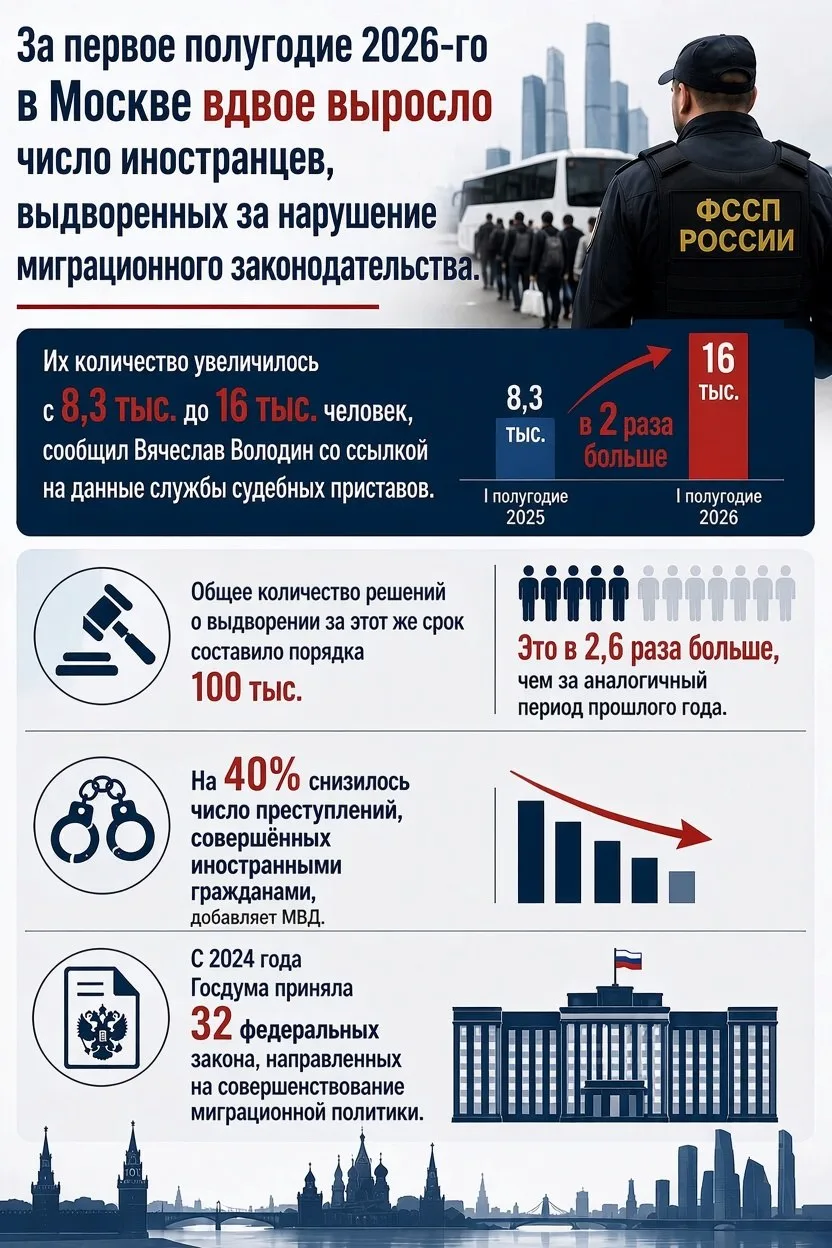 За первое полугодие 2026-го в Москве вдвое выросло число иностранцев, выдворенных за нарушение миграционного законодательства.

ФССП РОССИИ

Их количество увеличилось с 8,3 тыс. до 16 тыс. человек, сообщил Вячеслав Володин со ссылкой на данные службы судебных приставов.

8,3 тыс.

в 2 раза больше

16 тыс.

I полугодие 2025

I полугодие 2026

Общее количество решений о выдворении за этот же срок составило порядка 100 тыс.

Это в 2,6 раза больше, чем за аналогичный период прошлого года.

На 40% снизилось число преступлений, совершённых иностранными гражданами, добавляет МВД.

С 2024 года Госдума приняла 32 федеральных закона, направленных на совершенствование миграционной политики.